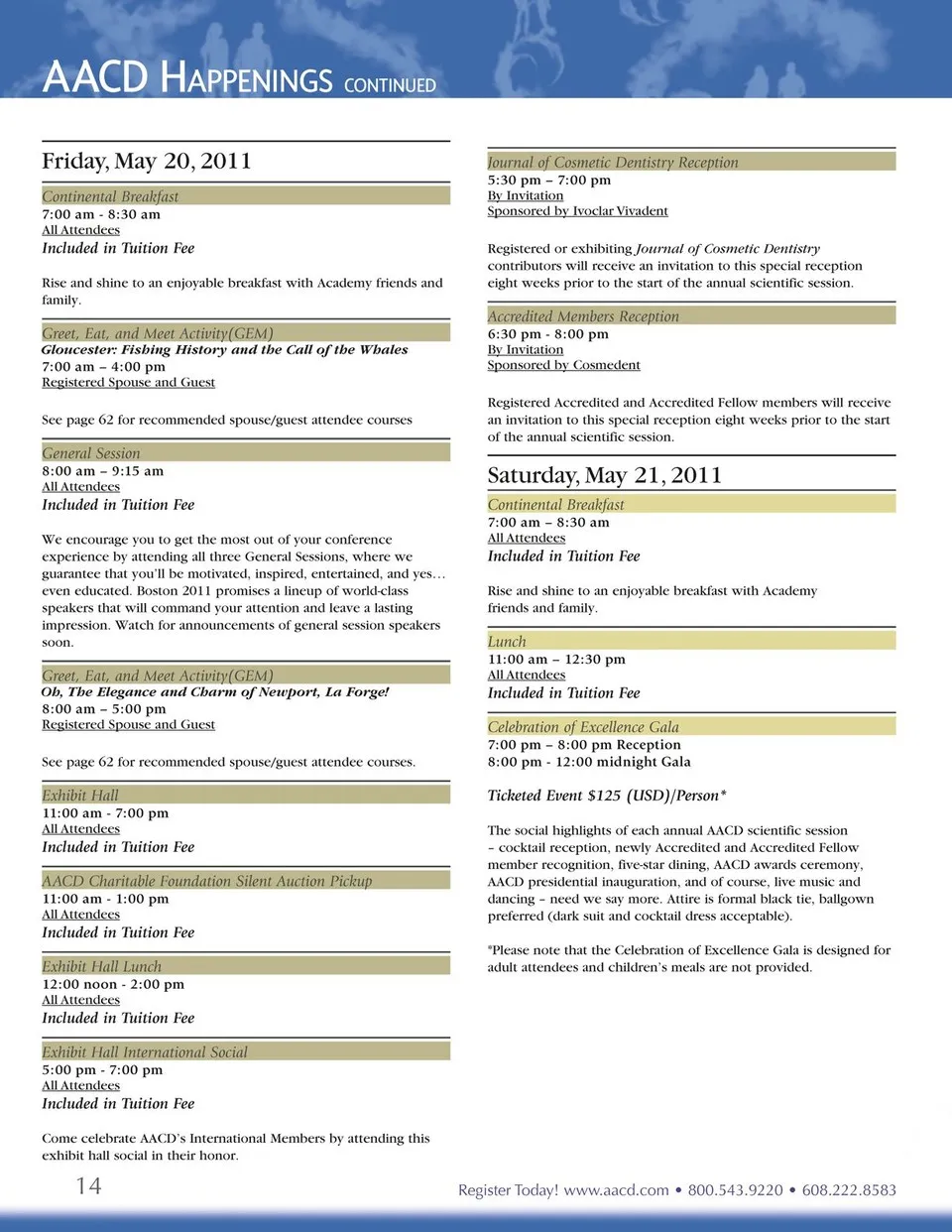 AACD HAPPENINGS CONTINUED

Friday, May 20, 2011

Continental Breakfast
7:00 am - 8:30 am
All Attendees
Included in Tuition Fee

Rise and shine to an enjoyable breakfast with Academy friends and family.

Greet, Eat, and Meet Activity(GEM)
Gloucester: Fishing History and the Call of the Whales
7:00 am – 4:00 pm
Registered Spouse and Guest

See page 62 for recommended spouse/guest attendee courses

General Session
8:00 am – 9:15 am
All Attendees
Included in Tuition Fee

We encourage you to get the most out of your conference experience by attending all three General Sessions, where we guarantee that you'll be motivated, inspired, entertained, and yes… even educated. Boston 2011 promises a lineup of world-class speakers that will command your attention and leave a lasting impression. Watch for announcements of general session speakers soon.

Greet, Eat, and Meet Activity(GEM)
Oh, The Elegance and Charm of Newport, La Forge!
8:00 am – 5:00 pm
Registered Spouse and Guest

See page 62 for recommended spouse/guest attendee courses.

Exhibit Hall
11:00 am - 7:00 pm
All Attendees
Included in Tuition Fee

AACD Charitable Foundation Silent Auction Pickup
11:00 am - 1:00 pm
All Attendees
Included in Tuition Fee

Exhibit Hall Lunch
12:00 noon - 2:00 pm
All Attendees
Included in Tuition Fee

Exhibit Hall International Social
5:00 pm - 7:00 pm
All Attendees
Included in Tuition Fee

Come celebrate AACD's International Members by attending this exhibit hall social in their honor.

Journal of Cosmetic Dentistry Reception
5:30 pm – 7:00 pm
By Invitation
Sponsored by Ivoclar Vivadent

Registered or exhibiting Journal of Cosmetic Dentistry contributors will receive an invitation to this special reception eight weeks prior to the start of the annual scientific session.

Accredited Members Reception
6:30 pm - 8:00 pm
By Invitation
Sponsored by Cosmedent

Registered Accredited and Accredited Fellow members will receive an invitation to this special reception eight weeks prior to the start of the annual scientific session.

Saturday, May 21, 2011

Continental Breakfast
7:00 am – 8:30 am
All Attendees
Included in Tuition Fee

Rise and shine to an enjoyable breakfast with Academy friends and family.

Lunch
11:00 am – 12:30 pm
All Attendees
Included in Tuition Fee

Celebration of Excellence Gala
7:00 pm – 8:00 pm Reception
8:00 pm - 12:00 midnight Gala

Ticketed Event $125 (USD)/Person*

The social highlights of each annual AACD scientific session – cocktail reception, newly Accredited and Accredited Fellow member recognition, five-star dining, AACD awards ceremony, AACD presidential inauguration, and of course, live music and dancing – need we say more. Attire is formal black tie, ballgown preferred (dark suit and cocktail dress acceptable).

*Please note that the Celebration of Excellence Gala is designed for adult attendees and children's meals are not provided.

14

Register Today! www.aacd.com • 800.543.9220 • 608.222.8583